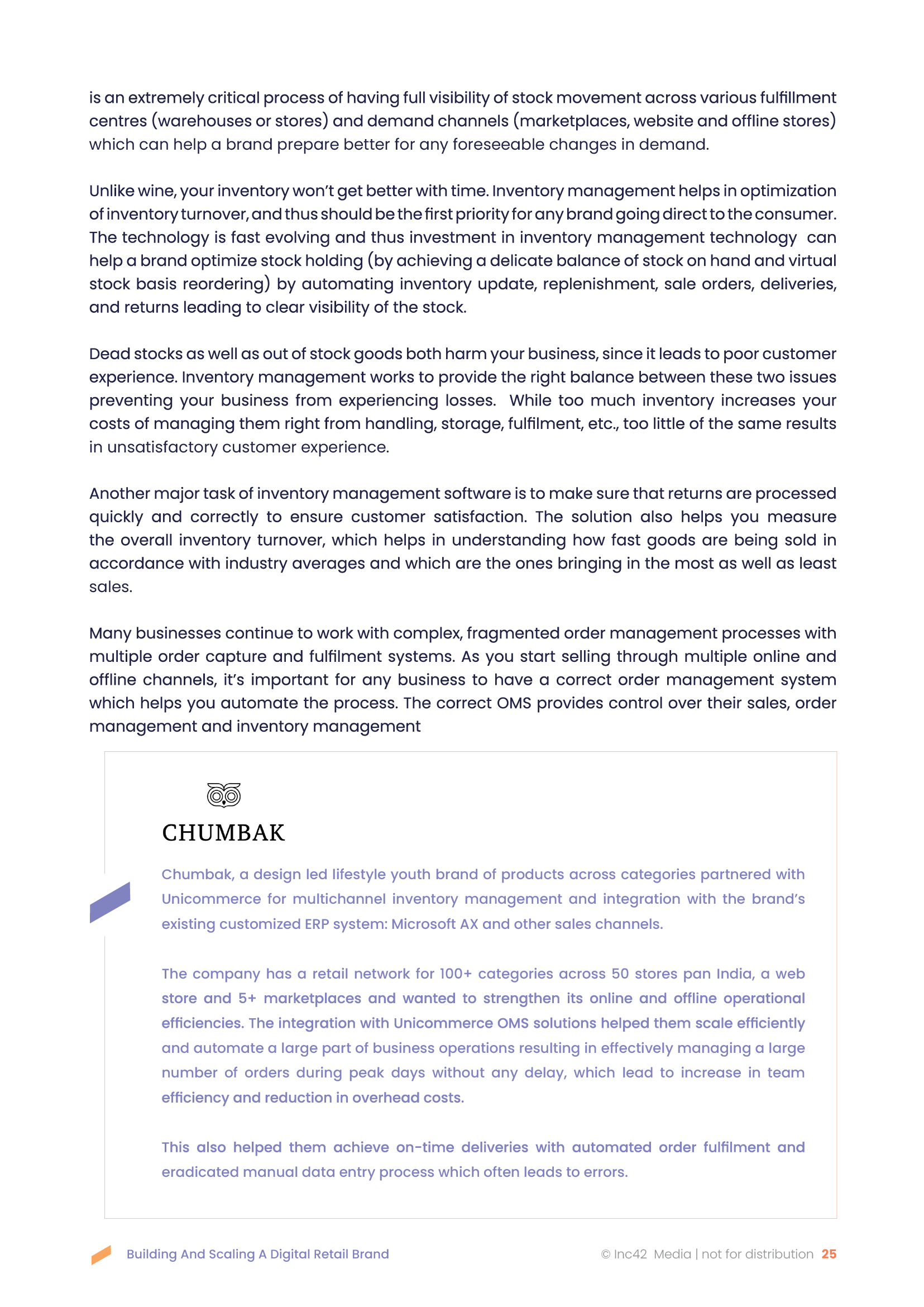 is an extremely critical process of having full visibility of stock movement across various fulfillment centres (warehouses or stores) and demand channels (marketplaces, website and offline stores) which can help a brand prepare better for any foreseeable changes in demand.

Unlike wine, your inventory won't get better with time. Inventory management helps in optimization of inventory turnover, and thus should be the first priority for any brand going direct to the consumer. The technology is fast evolving and thus investment in inventory management technology can help a brand optimize stock holding (by achieving a delicate balance of stock on hand and virtual stock basis reordering) by automating inventory update, replenishment, sale orders, deliveries, and returns leading to clear visibility of the stock.

Dead stocks as well as out of stock goods both harm your business, since it leads to poor customer experience. Inventory management works to provide the right balance between these two issues preventing your business from experiencing losses. While too much inventory increases your costs of managing them right from handling, storage, fulfilment, etc., too little of the same results in unsatisfactory customer experience.

Another major task of inventory management software is to make sure that returns are processed quickly and correctly to ensure customer satisfaction. The solution also helps you measure the overall inventory turnover, which helps in understanding how fast goods are being sold in accordance with industry averages and which are the ones bringing in the most as well as least sales.

Many businesses continue to work with complex, fragmented order management processes with multiple order capture and fulfilment systems. As you start selling through multiple online and offline channels, it's important for any business to have a correct order management system which helps you automate the process. The correct OMS provides control over their sales, order management and inventory management

CHUMBAK

Chumbak, a design led lifestyle youth brand of products across categories partnered with Unicommerce for multichannel inventory management and integration with the brand's existing customized ERP system: Microsoft AX and other sales channels.

The company has a retail network for 100+ categories across 50 stores pan India, a web store and 5+ marketplaces and wanted to strengthen its online and offline operational efficiencies. The integration with Unicommerce OMS solutions helped them scale efficiently and automate a large part of business operations resulting in effectively managing a large number of orders during peak days without any delay, which lead to increase in team efficiency and reduction in overhead costs.

This also helped them achieve on-time deliveries with automated order fulfilment and eradicated manual data entry process which often leads to errors.

Building And Scaling A Digital Retail Brand

© Inc42 Media | not for distribution 25